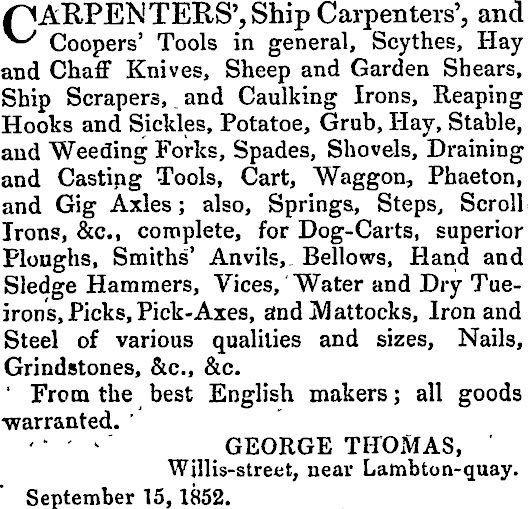 CARPENTERS', Ship Carpenters', and Coopers' Tools in general, Scythes, Hay and Chaff Knives, Sheep and Garden Shears, Ship Scrapers, and Caulking Irons, Reaping Hooks and Sickles, Potatoe, Grub, Hay, Stable, and Weeding Forks, Spades, Shovels, Draining and Casting Tools, Cart, Waggon, Phaeton, and Gig Axles; also, Springs, Steps, Scroll Irons, &c., complete, for Dog-Carts, superior Ploughs, Smiths' Anvils, Bellows, Hand and Sledge Hammers, Vices, Water and Dry Tue-irons, Picks, Pick-Axes, and Mattocks, Iron and Steel of various qualities and sizes, Nails, Grindstones, &c., &c.

From the best English makers; all goods warranted.

GEORGE THOMAS,
Willis-street, near Lambton-quay.

September 15, 1852.